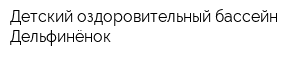 Детский оздоровительный бассейн Дельфинёнок